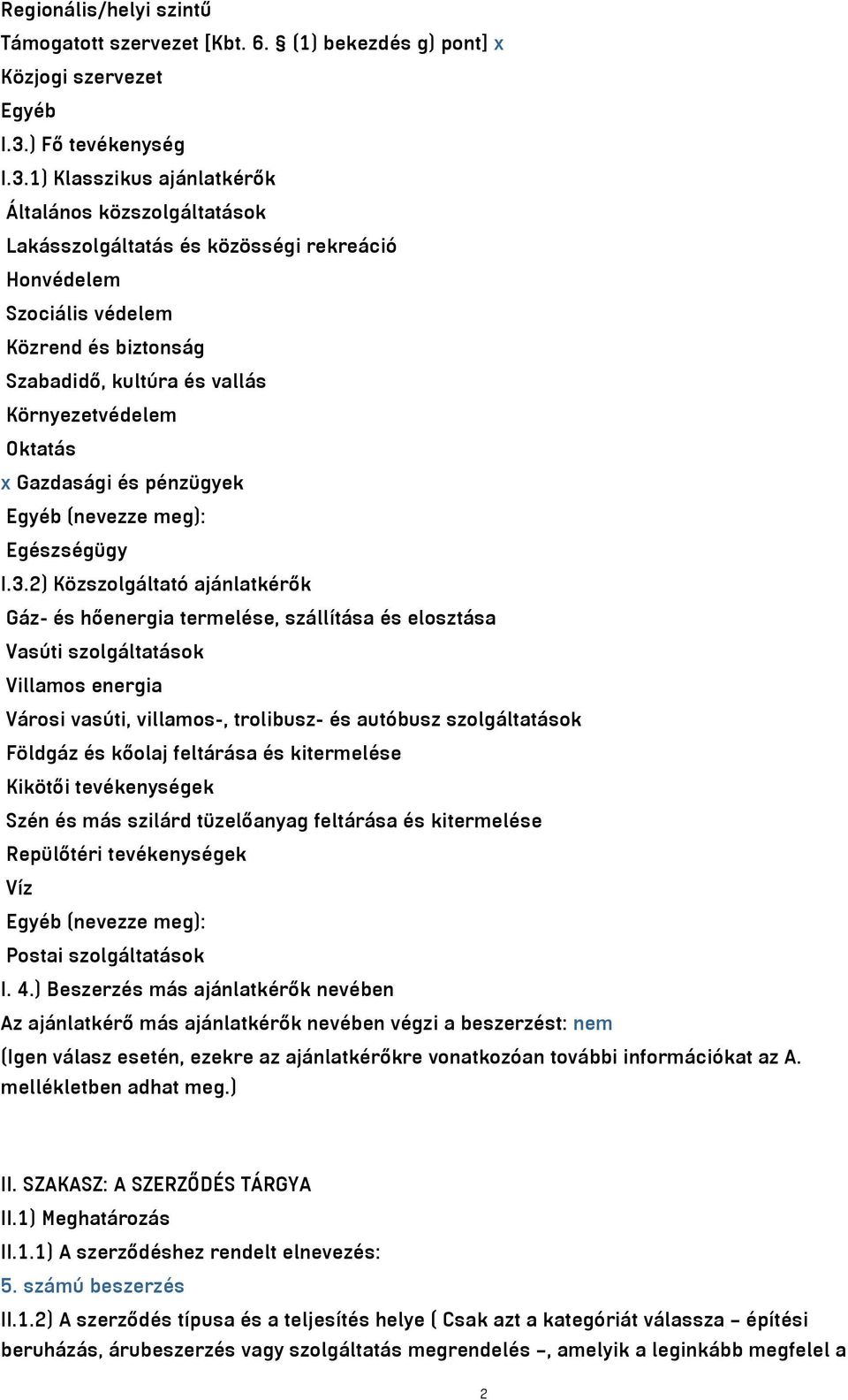 Regionális/helyi szintű
Támogatott szervezet [Kbt. 6. § (1) bekezdés g) pont] x
Közjogi szervezet
Egyéb
I.3.) Fő tevékenység
I.3.1) Klasszikus ajánlatkérők
Általános közszolgáltatások
Lakásszolgáltatás és közösségi rekreáció
Honvédelem
Szociális védelem
Közrend és biztonság
Szabadidő, kultúra és vallás
Környezetvédelem
Oktatás
x Gazdasági és pénzügyek
Egyéb (nevezze meg):
Egészségügy
I.3.2) Közszolgáltató ajánlatkérők
Gáz- és hőenergia termelése, szállítása és elosztása
Vasúti szolgáltatások
Villamos energia
Városi vasúti, villamos-, trolibusz- és autóbusz szolgáltatások
Földgáz és kőolaj feltárása és kitermelése
Kikötői tevékenységek
Szén és más szilárd tüzelőanyag feltárása és kitermelése
Repülőtéri tevékenységek
Víz
Egyéb (nevezze meg):
Postai szolgáltatások
I. 4.) Beszerzés más ajánlatkérők nevében
Az ajánlatkérő más ajánlatkérők nevében végzi a beszerzést: nem
(Igen válasz esetén, ezekre az ajánlatkérőkre vonatkozóan további információkat az A. mellékletben adhat meg.)

II. SZAKASZ: A SZERZŐDÉS TÁRGYA
II.1) Meghatározás
II.1.1) A szerződéshez rendelt elnevezés:
5. számú beszerzés
II.1.2) A szerződés típusa és a teljesítés helye ( Csak azt a kategóriát válassza – építési beruházás, árubeszerzés vagy szolgáltatás megrendelés –, amelyik a leginkább megfelel a

2